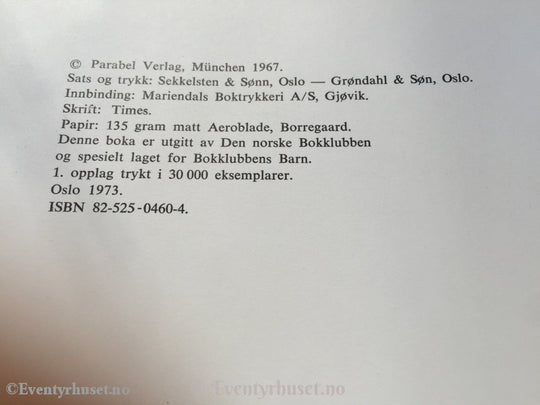 © Parabel Verlag, München 1967.
Sats og trykk: Sekkelsten & Sønn, Oslo — Grøndahl & Søn, Oslo.
Innbinding: Mariendals Boktrykkeri A/S, Gjøvik.
Skrift: Times.
Papir: 135 gram matt Aeroblade, Borregaard.
Denne boka er utgitt av Den norske Bokklubben og spesielt laget for Bokklubbens Barn.
1. opplag trykt i 30 000 eksemplarer.
Oslo 1973.
ISBN 82-525-0460-4.

©Eventyrhuset.no

Eventyrhuset.no